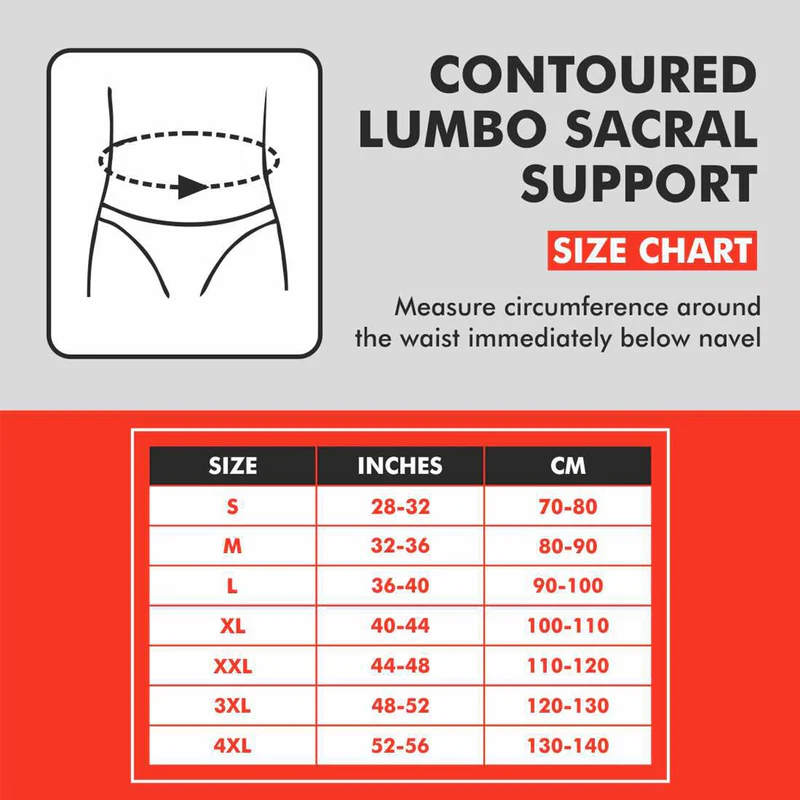 CONTOURED LUMBO SACRAL SUPPORT

SIZE CHART

Measure circumference around the waist immediately below navel

| SIZE | INCHES | CM |
|---|---|---|
| S | 28-32 | 70-80 |
| M | 32-36 | 80-90 |
| L | 36-40 | 90-100 |
| XL | 40-44 | 100-110 |
| XXL | 44-48 | 110-120 |
| 3XL | 48-52 | 120-130 |
| 4XL | 52-56 | 130-140 |